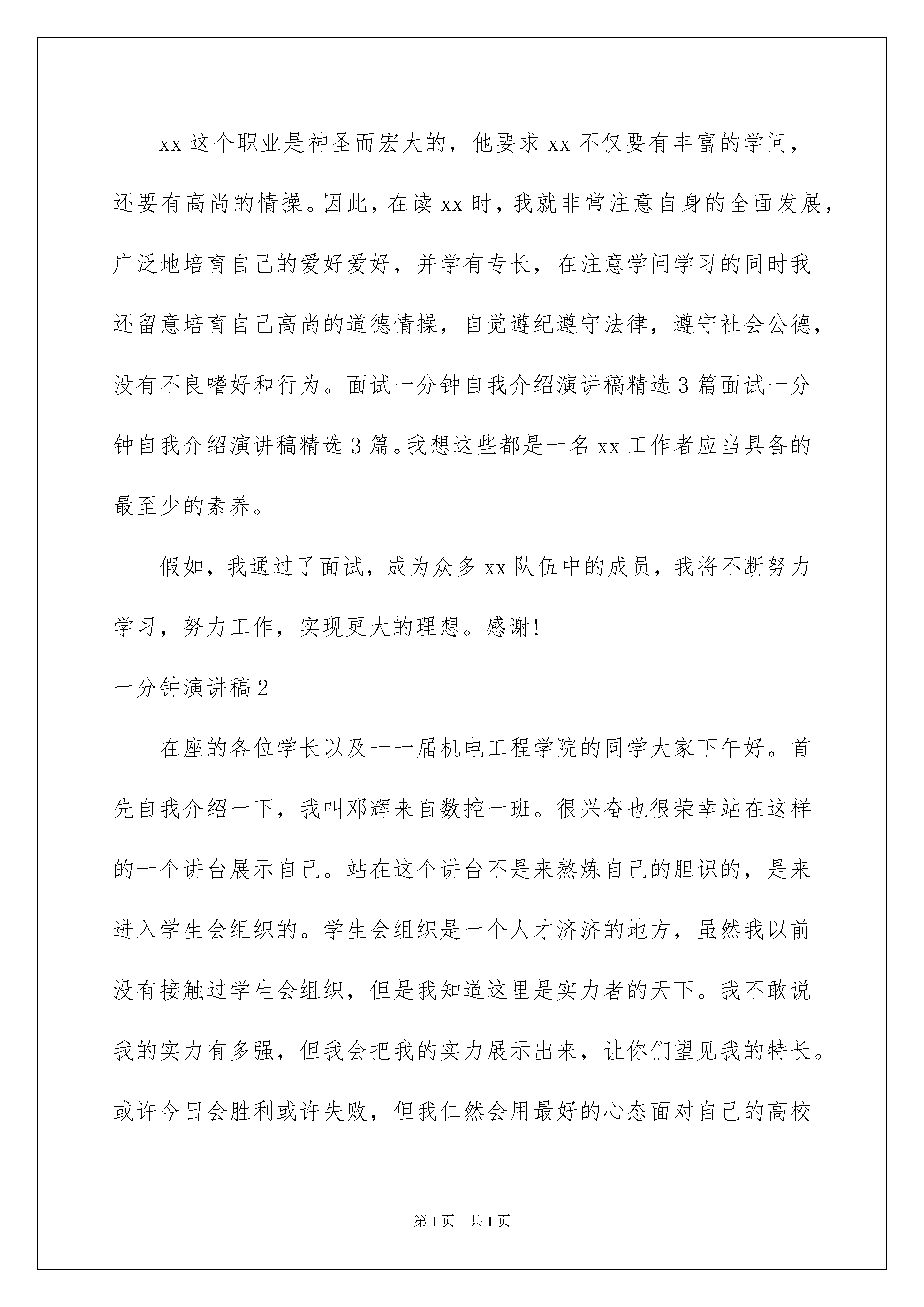 xx 这个职业是神圣而宏大的，他要求 xx 不仅要有丰富的学问，还要有高尚的情操。因此，在读 xx 时，我就非常注意自身的全面发展，广泛地培育自己的爱好爱好，并学有专长，在注意学问学习的同时我还留意培育自己高尚的道德情操，自觉遵纪遵守法律，遵守社会公德，没有不良嗜好和行为。面试一分钟自我介绍演讲稿精选 3 篇面试一分钟自我介绍演讲稿精选 3 篇。我想这些都是一名 xx 工作者应当具备的最至少的素养。

假如，我通过了面试，成为众多 xx 队伍中的成员，我将不断努力学习，努力工作，实现更大的理想。感谢!

一分钟演讲稿 2

在座的各位学长以及一一届机电工程学院的同学大家下午好。首先自我介绍一下，我叫邓辉来自数控一班。很兴奋也很荣幸站在这样的一个讲台展示自己。站在这个讲台不是来熬炼自己的胆识的，是来进入学生会组织的。学生会组织是一个人才济济的地方，虽然我以前没有接触过学生会组织，但是我知道这里是实力者的天下。我不敢说我的实力有多强，但我会把我的实力展示出来，让你们望见我的特长。或许今日会胜利或许失败，但我仁然会用最好的心态面对自己的高校

第 1 页　共 1 页